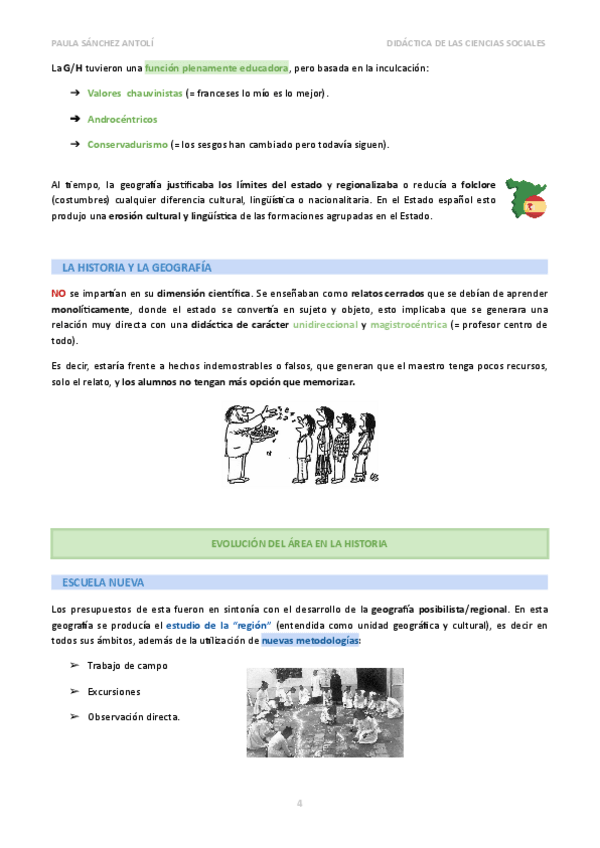 PAULA SÁNCHEZ ANTOLÍ

DIDÁCTICA DE LAS CIENCIAS SOCIALES

La G/H tuvieron una función plenamente educadora, pero basada en la inculcación:

➔ Valores chauvinistas (= franceses lo mío es lo mejor).

➔ Androcéntricos

➔ Conservadurismo (= los sesgos han cambiado pero todavía siguen).

Al tiempo, la geografía justificaba los límites del estado y regionalizaba o reducía a folclore (costumbres) cualquier diferencia cultural, lingüística o nacionalitaria. En el Estado español esto produjo una erosión cultural y lingüística de las formaciones agrupadas en el Estado.

LA HISTORIA Y LA GEOGRAFÍA

NO se impartían en su dimensión científica. Se enseñaban como relatos cerrados que se debían de aprender monolíticamente, donde el estado se convertía en sujeto y objeto, esto implicaba que se generara una relación muy directa con una didáctica de carácter unidireccional y magistrocéntrica (= profesor centro de todo).

Es decir, estaría frente a hechos indemostrables o falsos, que generan que el maestro tenga pocos recursos, solo el relato, y los alumnos no tengan más opción que memorizar.

EVOLUCIÓN DEL ÁREA EN LA HISTORIA

ESCUELA NUEVA

Los presupuestos de esta fueron en sintonía con el desarrollo de la geografía posibilista/regional. En esta geografía se producía el estudio de la "región" (entendida como unidad geográfica y cultural), es decir en todos sus ámbitos, además de la utilización de nuevas metodologías:

➢ Trabajo de campo

➢ Excursiones

➢ Observación directa.

4